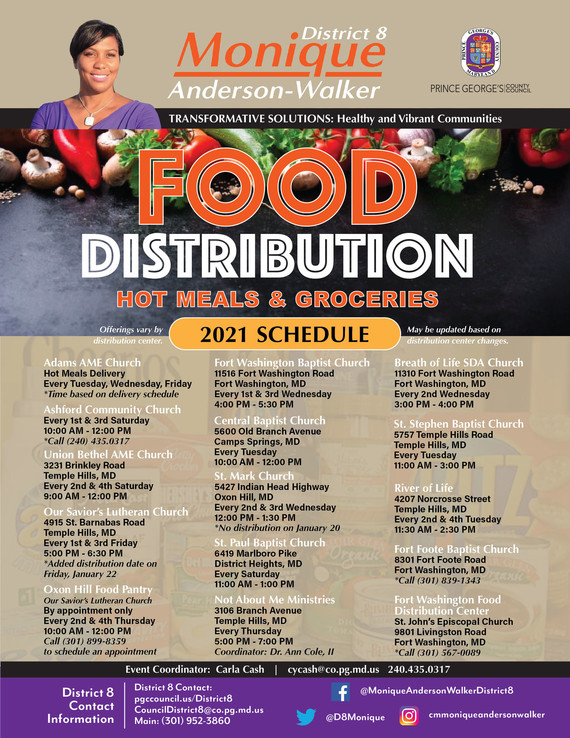 District 8
Monique
Anderson-Walker

PRINCE GEORGE'S COUNTY MARYLAND

PRINCE GEORGE'S COUNTY COUNCIL

TRANSFORMATIVE SOLUTIONS: Healthy and Vibrant Communities

FOOD
DISTRIBUTION
HOT MEALS & GROCERIES

Offerings vary by distribution center.

2021 SCHEDULE

May be updated based on distribution center changes.

Adams AME Church
Hot Meals Delivery
Every Tuesday, Wednesday, Friday
*Time based on delivery schedule

Ashford Community Church
Every 1st & 3rd Saturday
10:00 AM - 12:00 PM
*Call (240) 435.0317

Union Bethel AME Church
3231 Brinkley Road
Temple Hills, MD
Every 2nd & 4th Saturday
9:00 AM - 12:00 PM

Our Savior's Lutheran Church
4915 St. Barnabas Road
Temple Hills, MD
Every 1st & 3rd Friday
5:00 PM - 6:30 PM
*Added distribution date on Friday, January 22

Oxon Hill Food Pantry
Our Savior's Lutheran Church
By appointment only
Every 2nd & 4th Thursday
10:00 AM - 12:00 PM
Call (301) 899-8359
to schedule an appointment

Fort Washington Baptist Church
11516 Fort Washington Road
Fort Washington, MD
Every 1st & 3rd Wednesday
4:00 PM - 5:30 PM

Central Baptist Church
5600 Old Branch Avenue
Camps Springs, MD
Every Tuesday
10:00 AM - 12:00 PM

St. Mark Church
5427 Indian Head Highway
Oxon Hill, MD
Every 2nd & 3rd Wednesday
12:00 PM - 1:30 PM
*No distribution on January 20

St. Paul Baptist Church
6419 Marlboro Pike
District Heights, MD
Every Saturday
11:00 AM - 1:00 PM

Not About Me Ministries
3106 Branch Avenue
Temple Hills, MD
Every Thursday
5:00 PM - 7:00 PM
Coordinator: Dr. Ann Cole, II

Breath of Life SDA Church
11310 Fort Washington Road
Fort Washington, MD
Every 2nd Wednesday
3:00 PM - 4:00 PM

St. Stephen Baptist Church
5757 Temple Hills Road
Temple Hills, MD
Every Tuesday
11:00 AM - 3:00 PM

River of Life
4207 Norcrosse Street
Temple Hills, MD
Every 2nd & 4th Tuesday
11:30 AM - 2:30 PM

Fort Foote Baptist Church
8301 Fort Foote Road
Fort Washington, MD
*Call (301) 839-1343

Fort Washington Food Distribution Center
St. John's Episcopal Church
9801 Livingston Road
Fort Washington, MD
*Call (301) 567-0089

Event Coordinator: Carla Cash | cycash@co.pg.md.us 240.435.0317

District 8 Contact Information

District 8 Contact:
pgccouncil.us/District8
CouncilDistrict8@co.pg.md.us
Main: (301) 952-3860

@MoniqueAndersonWalkerDistrict8
@D8Monique
cmmoniqueandersonwalker